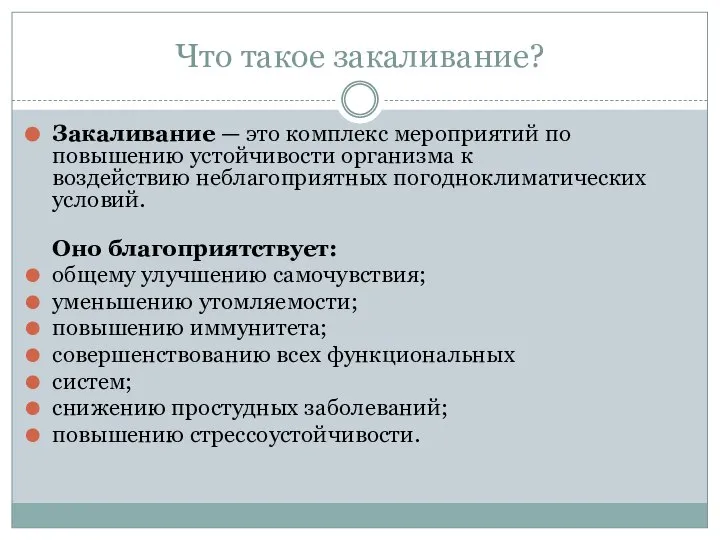 Что такое закаливание?

Закаливание — это комплекс мероприятий по повышению устойчивости организма к воздействию неблагоприятных погодноклиматических условий.

Оно благоприятствует:
общему улучшению самочувствия;
уменьшению утомляемости;
повышению иммунитета;
совершенствованию всех функциональных
систем;
снижению простудных заболеваний;
повышению стрессоустойчивости.